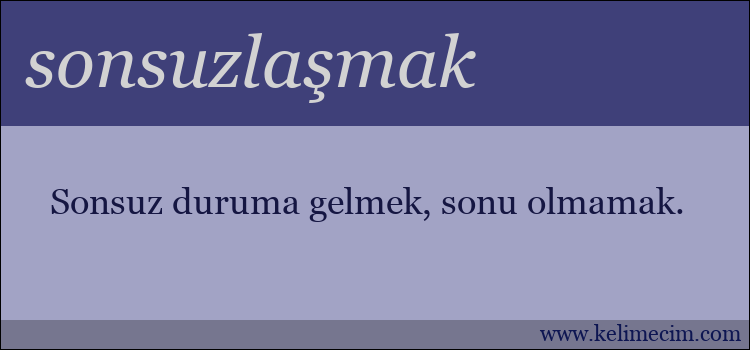 sonsuzlaşmak

Sonsuz duruma gelmek, sonu olmamak.

www.kelimecim.com